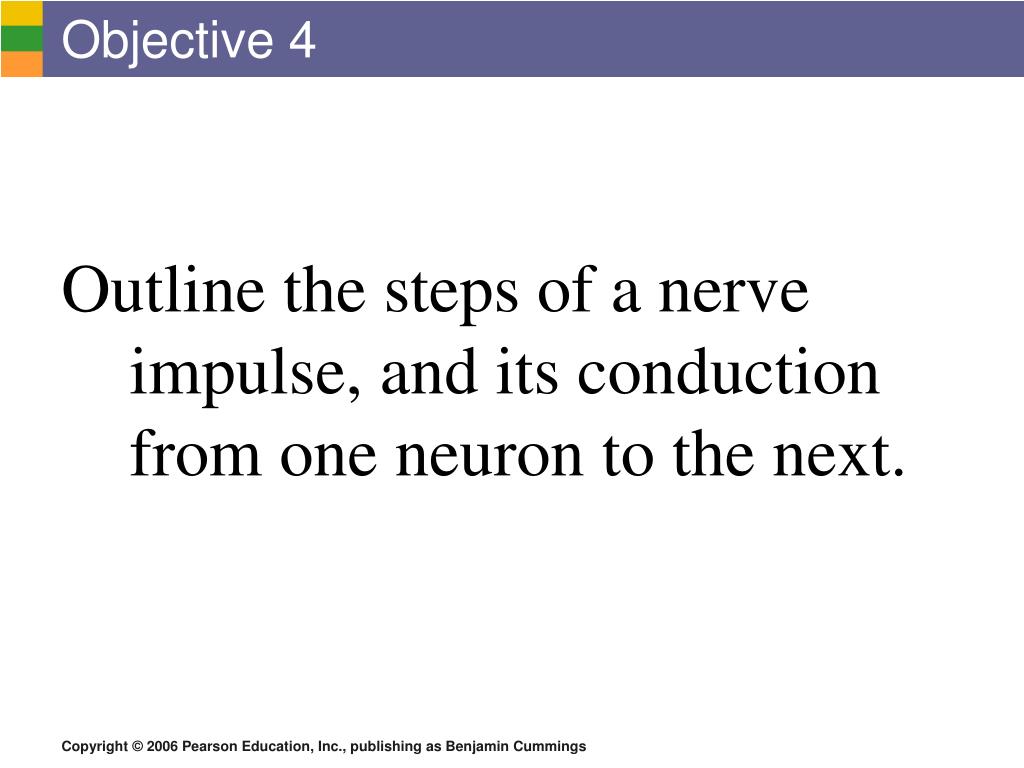 Objective 4

Outline the steps of a nerve impulse, and its conduction from one neuron to the next.

Copyright © 2006 Pearson Education, Inc., publishing as Benjamin Cummings